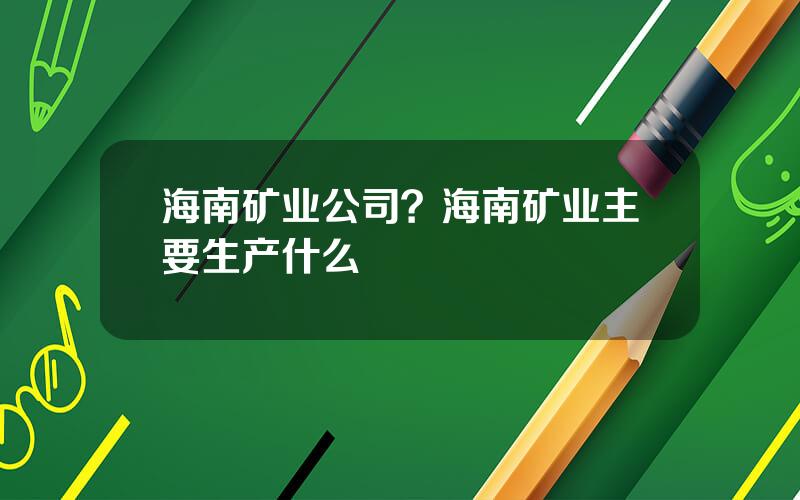 海南矿业公司？海南矿业主要生产什么